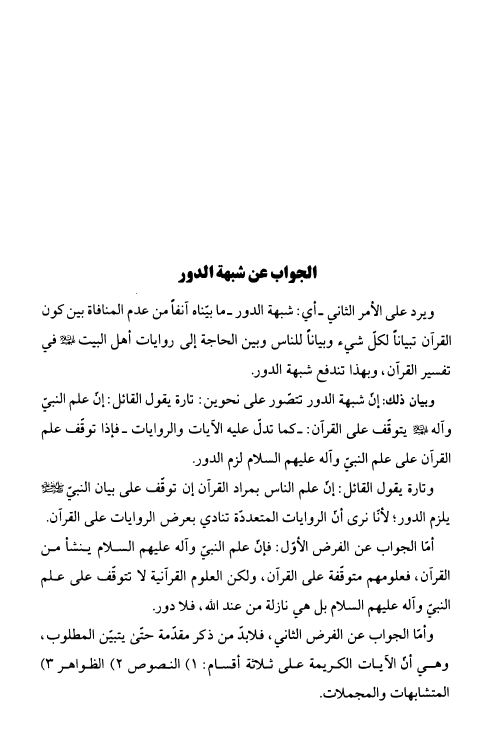 الجواب عن شبهة الدور

ويرد على الأمر الثاني ـ أي: شبهة الدور ـ ما بيّناه آنفاً من عدم المنافاة بين كون القرآن تبياناً لكلّ شيء وبياناً للناس وبين الحاجة إلى روايات أهل البيت ﷺ في تفسير القرآن، وبهذا تندفع شبهة الدور.

وبيان ذلك: إنّ شبهة الدور تتصّور على نحوين: تارة يقول القائل: إنّ علم النبيّ وآله ﷺ يتوقّف على القرآن: ـ كما تدلّ عليه الآيات والروايات ـ فإذا توقّف علم القرآن على علم النبيّ وآله عليهم السلام لزم الدور.

وتارة يقول القائل: إنّ علم الناس بمراد القرآن إن توقّف على بيان النبيّ ﷺ يلزم الدور؛ لأنّا نرى أنّ الروايات المتعددّة تنادي بعرض الروايات على القرآن.

أمّا الجواب عن الفرض الأوّل: فإنّ علم النبيّ وآله عليهم السلام ينشأ من القرآن، فعلومهم متوقّفة على القرآن، ولكن العلوم القرآنية لا تتوقّف على علم النبيّ وآله عليهم السلام بل هي نازلة من عند الله، فلا دور.

وأمّا الجواب عن الفرض الثاني، فلابدّ من ذكر مقدّمة حتّى يتبيّن المطلوب، وهي أنّ الآيات الكريمة على ثلاثة أقسام: ١) النصوص ٢) الظواهر ٣) المتشابهات والمجملات.